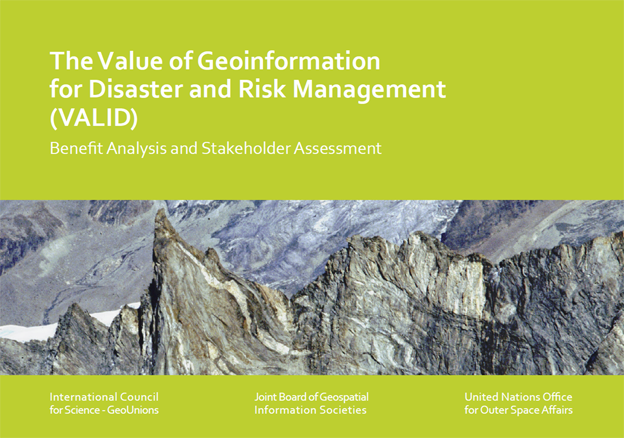 The Value of Geoinformation for Disaster and Risk Management (VALID)

Benefit Analysis and Stakeholder Assessment

International Council for Science - GeoUnions

Joint Board of Geospatial Information Societies

United Nations Office for Outer Space Affairs